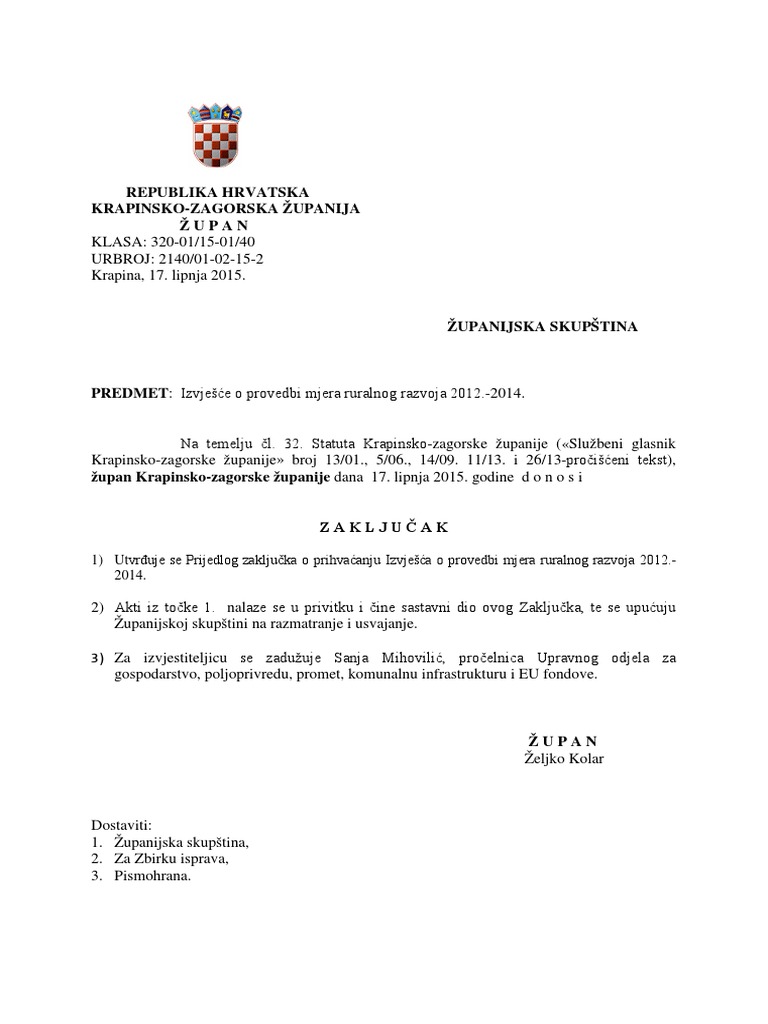 REPUBLIKA HRVATSKA
KRAPINSKO-ZAGORSKA ŽUPANIJA
Ž U P A N
KLASA: 320-01/15-01/40
URBROJ: 2140/01-02-15-2
Krapina, 17. lipnja 2015.

ŽUPANIJSKA SKUPŠTINA

PREDMET: Izvješće o provedbi mjera ruralnog razvoja 2012.-2014.

Na temelju čl. 32. Statuta Krapinsko-zagorske županije («Službeni glasnik Krapinsko-zagorske županije» broj 13/01., 5/06., 14/09. 11/13. i 26/13-pročišćeni tekst), župan Krapinsko-zagorske županije dana 17. lipnja 2015. godine d o n o s i

Z A K L J U Č A K

1) Utvrđuje se Prijedlog zaključka o prihvaćanju Izvješća o provedbi mjera ruralnog razvoja 2012.-2014.

2) Akti iz točke 1. nalaze se u privitku i čine sastavni dio ovog Zaključka, te se upućuju Županijskoj skupštini na razmatranje i usvajanje.

3) Za izvjestiteljicu se zadužuje Sanja Mihovilić, pročelnica Upravnog odjela za gospodarstvo, poljoprivredu, promet, komunalnu infrastrukturu i EU fondove.

Ž U P A N
Željko Kolar

Dostaviti:
1. Županijska skupština,
2. Za Zbirku isprava,
3. Pismohrana.